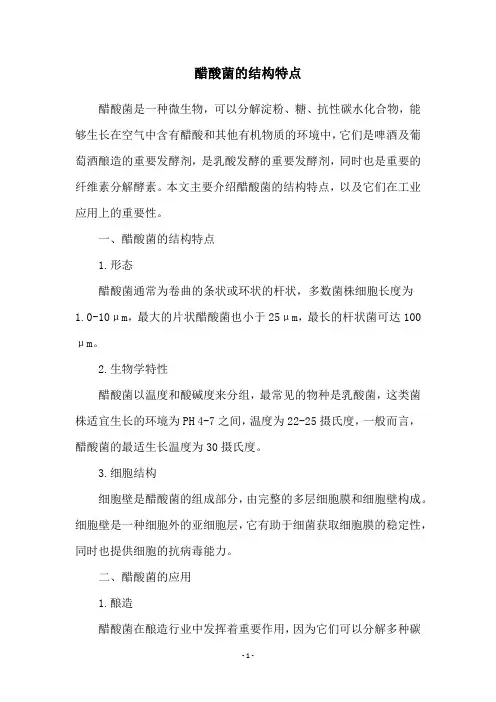 醋酸菌的结构特点

醋酸菌是一种微生物，可以分解淀粉、糖、抗性碳水化合物，能够生长在空气中含有醋酸和其他有机物质的环境中，它们是啤酒及葡萄酒酿造的重要发酵剂，是乳酸发酵的重要发酵剂，同时也是重要的纤维素分解酵素。本文主要介绍醋酸菌的结构特点，以及它们在工业应用上的重要性。

一、醋酸菌的结构特点

1.形态

醋酸菌通常为卷曲的条状或环状的杆状，多数菌株细胞长度为1.0-10μm，最大的片状醋酸菌也小于25μm，最长的杆状菌可达100μm。

2.生物学特性

醋酸菌以温度和酸碱度来分组，最常见的物种是乳酸菌，这类菌株适宜生长的环境为PH 4-7之间，温度为22-25摄氏度，一般而言，醋酸菌的最适生长温度为30摄氏度。

3.细胞结构

细胞壁是醋酸菌的组成部分，由完整的多层细胞膜和细胞壁构成。细胞壁是一种细胞外的亚细胞层，它有助于细菌获取细胞膜的稳定性，同时也提供细胞的抗病毒能力。

二、醋酸菌的应用

1.酿造

醋酸菌在酿造行业中发挥着重要作用，因为它们可以分解多种碳

-1-